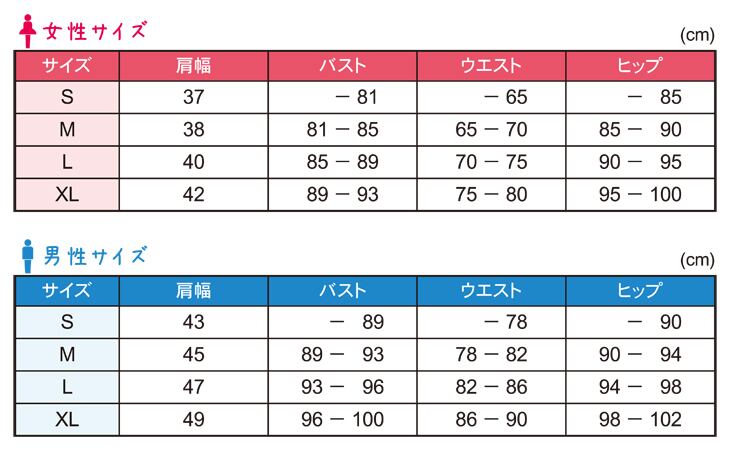 女性サイズ

(cm)

| サイズ | 肩幅 | バスト | ウエスト | ヒップ |
|---|---|---|---|---|
| S | 37 | － 81 | － 65 | － 85 |
| M | 38 | 81 － 85 | 65 － 70 | 85 － 90 |
| L | 40 | 85 － 89 | 70 － 75 | 90 － 95 |
| XL | 42 | 89 － 93 | 75 － 80 | 95 － 100 |

男性サイズ

(cm)

| サイズ | 肩幅 | バスト | ウエスト | ヒップ |
|---|---|---|---|---|
| S | 43 | － 89 | － 78 | － 90 |
| M | 45 | 89 － 93 | 78 － 82 | 90 － 94 |
| L | 47 | 93 － 96 | 82 － 86 | 94 － 98 |
| XL | 49 | 96 － 100 | 86 － 90 | 98 － 102 |